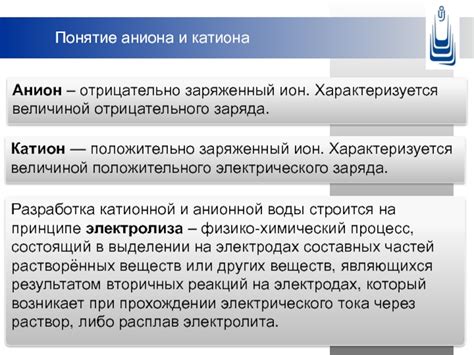 Понятие аниона и катиона

Анион – отрицательно заряженный ион. Характеризуется величиной отрицательного заряда.

Катион — положительно заряженный ион. Характеризуется величиной положительного электрического заряда.

Разработка катионной и анионной воды строится на принципе электролиза – физико-химический процесс, состоящий в выделении на электродах составных частей растворённых веществ или других веществ, являющихся результатом вторичных реакций на электродах, который возникает при прохождении электрического тока через раствор, либо расплав электролита.